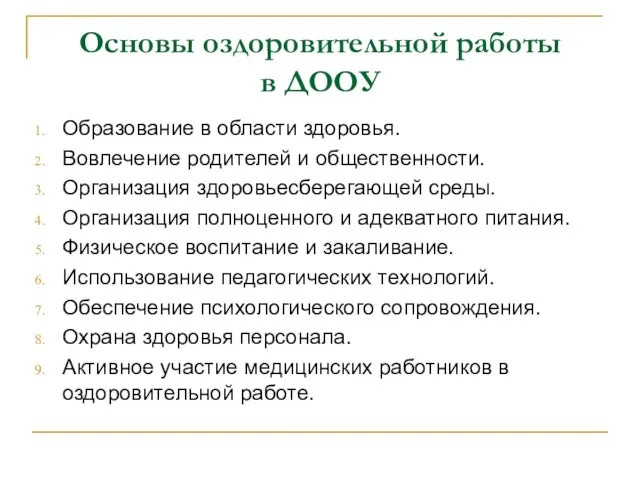 Основы оздоровительной работы в ДООУ

1. Образование в области здоровья.
2. Вовлечение родителей и общественности.
3. Организация здоровьесберегающей среды.
4. Организация полноценного и адекватного питания.
5. Физическое воспитание и закаливание.
6. Использование педагогических технологий.
7. Обеспечение психологического сопровождения.
8. Охрана здоровья персонала.
9. Активное участие медицинских работников в оздоровительной работе.